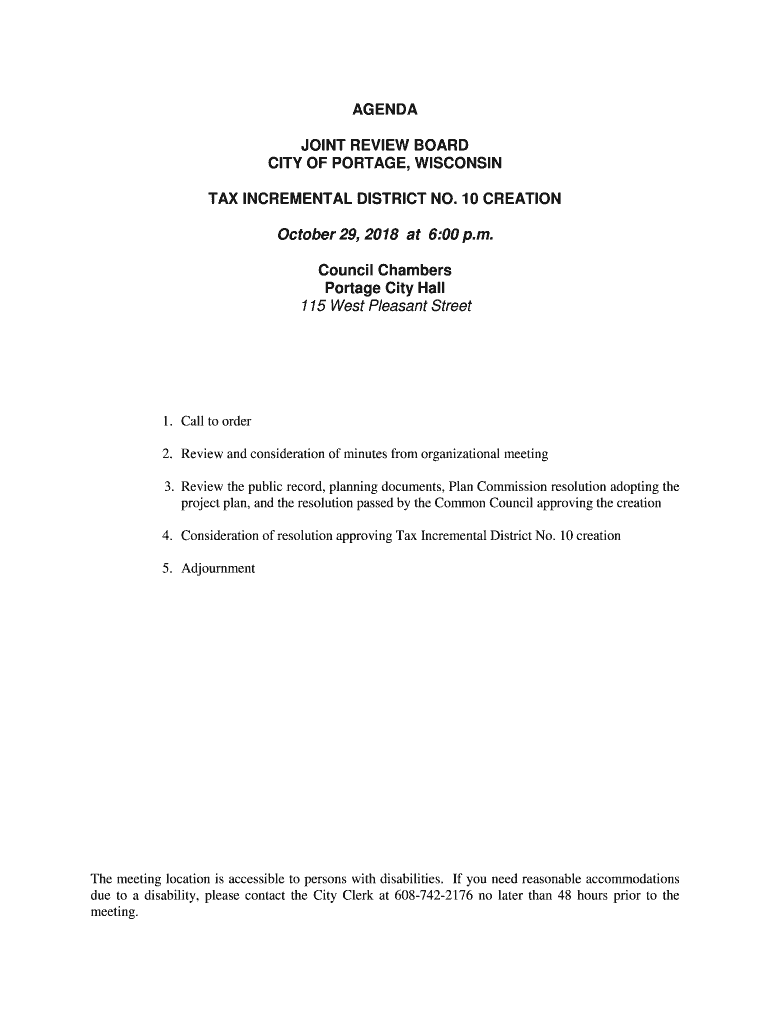 AGENDA

JOINT REVIEW BOARD
CITY OF PORTAGE, WISCONSIN

TAX INCREMENTAL DISTRICT NO. 10 CREATION

October 29, 2018 at 6:00 p.m.

Council Chambers
Portage City Hall
115 West Pleasant Street

1. Call to order

2. Review and consideration of minutes from organizational meeting

3. Review the public record, planning documents, Plan Commission resolution adopting the project plan, and the resolution passed by the Common Council approving the creation

4. Consideration of resolution approving Tax Incremental District No. 10 creation

5. Adjournment

The meeting location is accessible to persons with disabilities. If you need reasonable accommodations due to a disability, please contact the City Clerk at 608-742-2176 no later than 48 hours prior to the meeting.